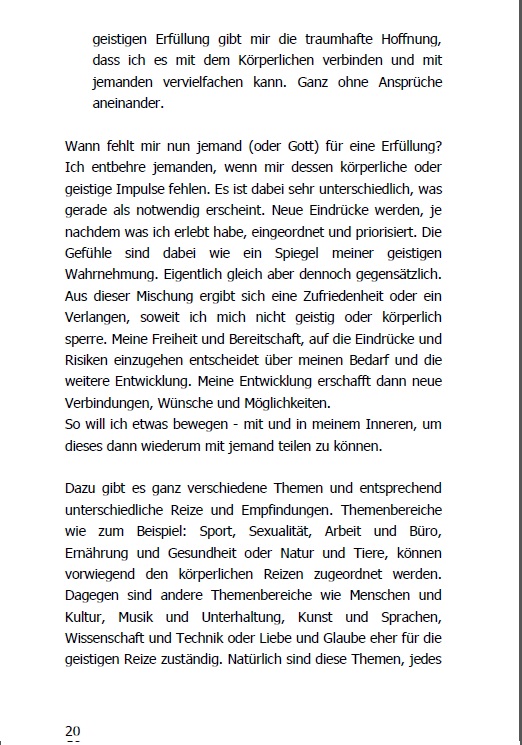 geistigen Erfüllung gibt mir die traumhafte Hoffnung, dass ich es mit dem Körperlichen verbinden und mit jemanden vervielfachen kann. Ganz ohne Ansprüche aneinander.

Wann fehlt mir nun jemand (oder Gott) für eine Erfüllung? Ich entbehre jemanden, wenn mir dessen körperliche oder geistige Impulse fehlen. Es ist dabei sehr unterschiedlich, was gerade als notwendig erscheint. Neue Eindrücke werden, je nachdem was ich erlebt habe, eingeordnet und priorisiert. Die Gefühle sind dabei wie ein Spiegel meiner geistigen Wahrnehmung. Eigentlich gleich aber dennoch gegensätzlich. Aus dieser Mischung ergibt sich eine Zufriedenheit oder ein Verlangen, soweit ich mich nicht geistig oder körperlich sperre. Meine Freiheit und Bereitschaft, auf die Eindrücke und Risiken einzugehen entscheidet über meinen Bedarf und die weitere Entwicklung. Meine Entwicklung erschafft dann neue Verbindungen, Wünsche und Möglichkeiten.
So will ich etwas bewegen - mit und in meinem Inneren, um dieses dann wiederum mit jemand teilen zu können.

Dazu gibt es ganz verschiedene Themen und entsprechend unterschiedliche Reize und Empfindungen. Themenbereiche wie zum Beispiel: Sport, Sexualität, Arbeit und Büro, Ernährung und Gesundheit oder Natur und Tiere, können vorwiegend den körperlichen Reizen zugeordnet werden. Dagegen sind andere Themenbereiche wie Menschen und Kultur, Musik und Unterhaltung, Kunst und Sprachen, Wissenschaft und Technik oder Liebe und Glaube eher für die geistigen Reize zuständig. Natürlich sind diese Themen, jedes

20